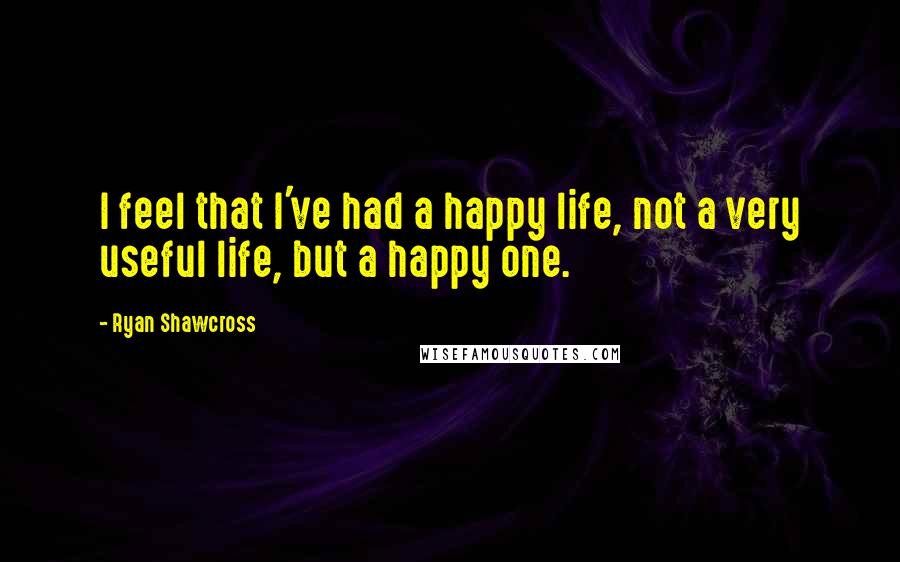 I feel that I've had a happy life, not a very useful life, but a happy one.

- Ryan Shawcross

WISEFAMOUSQUOTES.COM